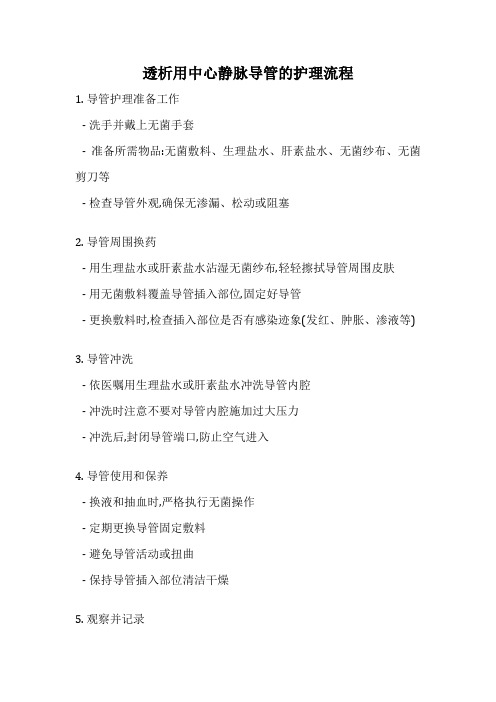 透析用中心静脉导管的护理流程

1. 导管护理准备工作

- 洗手并戴上无菌手套

- 准备所需物品:无菌敷料、生理盐水、肝素盐水、无菌纱布、无菌剪刀等

- 检查导管外观,确保无渗漏、松动或阻塞

2. 导管周围换药

- 用生理盐水或肝素盐水沾湿无菌纱布,轻轻擦拭导管周围皮肤

- 用无菌敷料覆盖导管插入部位,固定好导管

- 更换敷料时,检查插入部位是否有感染迹象(发红、肿胀、渗液等)

3. 导管冲洗

- 依医嘱用生理盐水或肝素盐水冲洗导管内腔

- 冲洗时注意不要对导管内腔施加过大压力

- 冲洗后,封闭导管端口,防止空气进入

4. 导管使用和保养

- 换液和抽血时,严格执行无菌操作

- 定期更换导管固定敷料

- 避免导管活动或扭曲

- 保持导管插入部位清洁干燥

5. 观察并记录